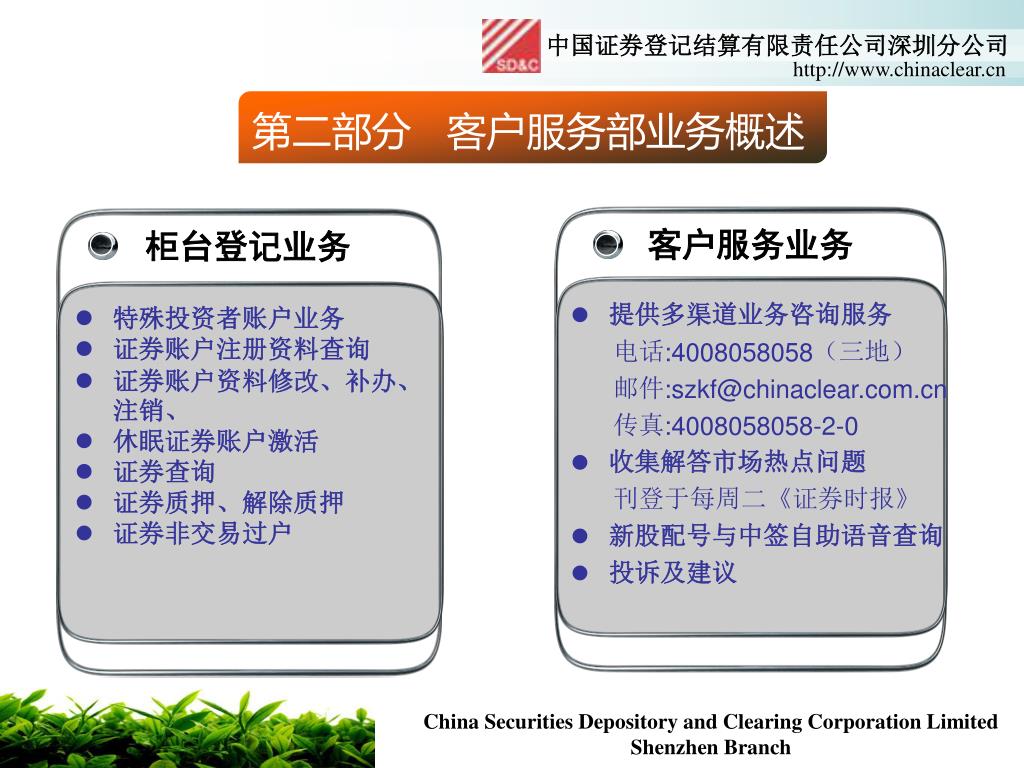 SD&C

中国证券登记结算有限责任公司深圳分公司
http://www.chinaclear.cn

第二部分　客户服务部业务概述

柜台登记业务

- 特殊投资者账户业务
- 证券账户注册资料查询
- 证券账户资料修改、补办、注销、
- 休眠证券账户激活
- 证券查询
- 证券质押、解除质押
- 证券非交易过户

客户服务业务

- 提供多渠道业务咨询服务
  电话:4008058058（三地）
  邮件:szkf@chinaclear.com.cn
  传真:4008058058-2-0
- 收集解答市场热点问题
  刊登于每周二《证券时报》
- 新股配号与中签自助语音查询
- 投诉及建议

China Securities Depository and Clearing Corporation Limited
Shenzhen Branch